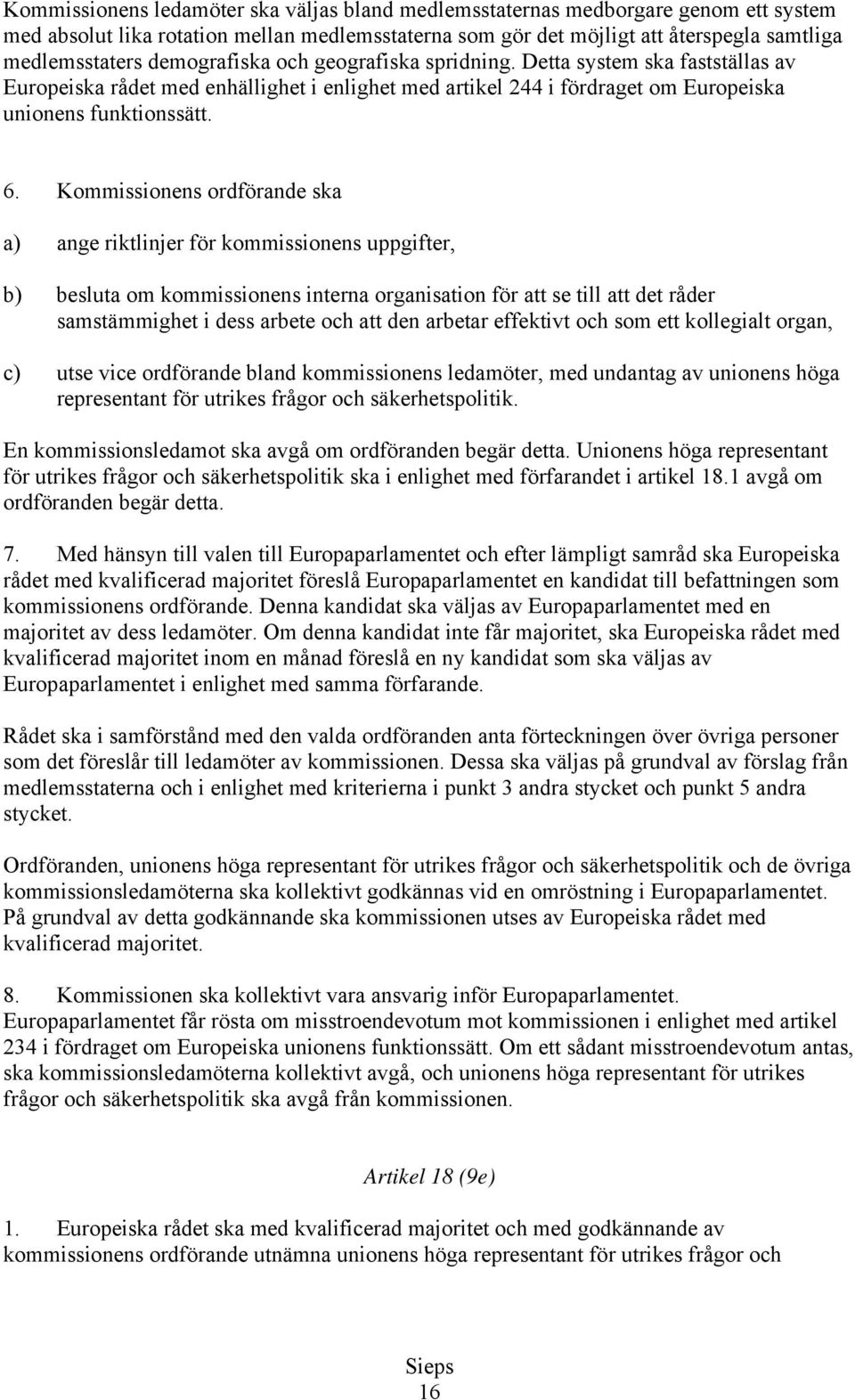 Kommissionens ledamöter ska väljas bland medlemsstaternas medborgare genom ett system med absolut lika rotation mellan medlemsstaterna som gör det möjligt att återspegla samtliga medlemsstaters demografiska och geografiska spridning. Detta system ska fastställas av Europeiska rådet med enhällighet i enlighet med artikel 244 i fördraget om Europeiska unionens funktionssätt.

6. Kommissionens ordförande ska

a) ange riktlinjer för kommissionens uppgifter,

b) besluta om kommissionens interna organisation för att se till att det råder samstämmighet i dess arbete och att den arbetar effektivt och som ett kollegialt organ,

c) utse vice ordförande bland kommissionens ledamöter, med undantag av unionens höga representant för utrikes frågor och säkerhetspolitik.

En kommissionsledamot ska avgå om ordföranden begär detta. Unionens höga representant för utrikes frågor och säkerhetspolitik ska i enlighet med förfarandet i artikel 18.1 avgå om ordföranden begär detta.

7. Med hänsyn till valen till Europaparlamentet och efter lämpligt samråd ska Europeiska rådet med kvalificerad majoritet föreslå Europaparlamentet en kandidat till befattningen som kommissionens ordförande. Denna kandidat ska väljas av Europaparlamentet med en majoritet av dess ledamöter. Om denna kandidat inte får majoritet, ska Europeiska rådet med kvalificerad majoritet inom en månad föreslå en ny kandidat som ska väljas av Europaparlamentet i enlighet med samma förfarande.

Rådet ska i samförstånd med den valda ordföranden anta förteckningen över övriga personer som det föreslår till ledamöter av kommissionen. Dessa ska väljas på grundval av förslag från medlemsstaterna och i enlighet med kriterierna i punkt 3 andra stycket och punkt 5 andra stycket.

Ordföranden, unionens höga representant för utrikes frågor och säkerhetspolitik och de övriga kommissionsledamöterna ska kollektivt godkännas vid en omröstning i Europaparlamentet. På grundval av detta godkännande ska kommissionen utses av Europeiska rådet med kvalificerad majoritet.

8. Kommissionen ska kollektivt vara ansvarig inför Europaparlamentet. Europaparlamentet får rösta om misstroendevotum mot kommissionen i enlighet med artikel 234 i fördraget om Europeiska unionens funktionssätt. Om ett sådant misstroendevotum antas, ska kommissionsledamöterna kollektivt avgå, och unionens höga representant för utrikes frågor och säkerhetspolitik ska avgå från kommissionen.

Artikel 18 (9e)

1. Europeiska rådet ska med kvalificerad majoritet och med godkännande av kommissionens ordförande utnämna unionens höga representant för utrikes frågor och

Sieps
16